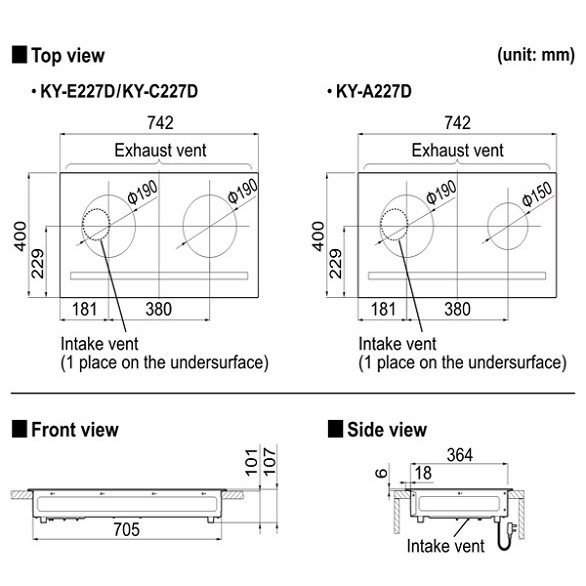 ■ Top view

(unit: mm)

• KY-E227D/KY-C227D

742

Exhaust vent

Φ190

Φ190

400

229

181

380

Intake vent
(1 place on the undersurface)

• KY-A227D

742

Exhaust vent

Φ190

Φ150

400

229

181

380

Intake vent
(1 place on the undersurface)

■ Front view

101

107

705

■ Side view

364

6

18

Intake vent